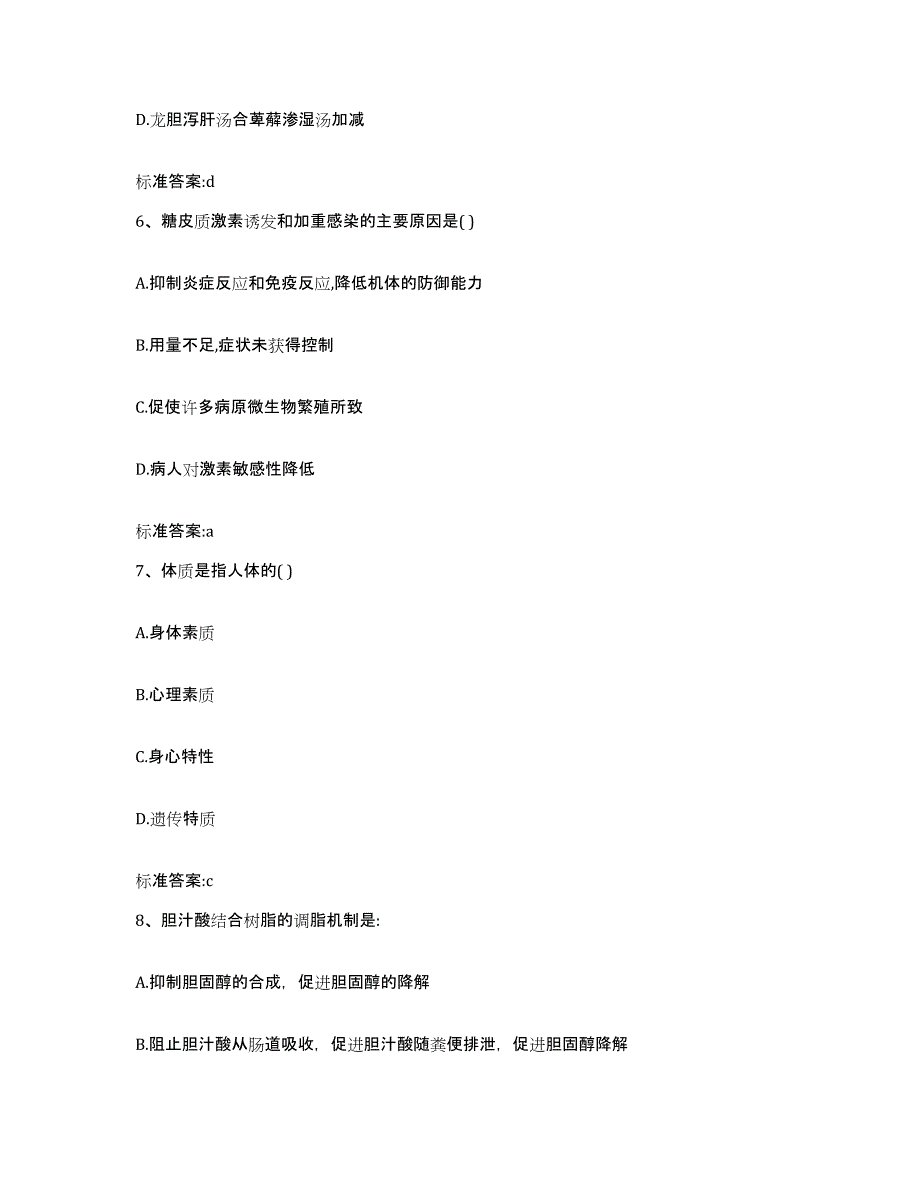 D.龙胆泻肝汤合萆薢渗湿汤加减

标准答案:d

6、糖皮质激素诱发和加重感染的主要原因是( )

A.抑制炎症反应和免疫反应,降低机体的防御能力

B.用量不足,症状未获得控制

C.促使许多病原微生物繁殖所致

D.病人对激素敏感性降低

标准答案:a

7、体质是指人体的( )

A.身体素质

B.心理素质

C.身心特性

D.遗传特质

标准答案:c

8、胆汁酸结合树脂的调脂机制是:

A.抑制胆固醇的合成，促进胆固醇的降解

B.阻止胆汁酸从肠道吸收，促进胆汁酸随粪便排泄，促进胆固醇降解